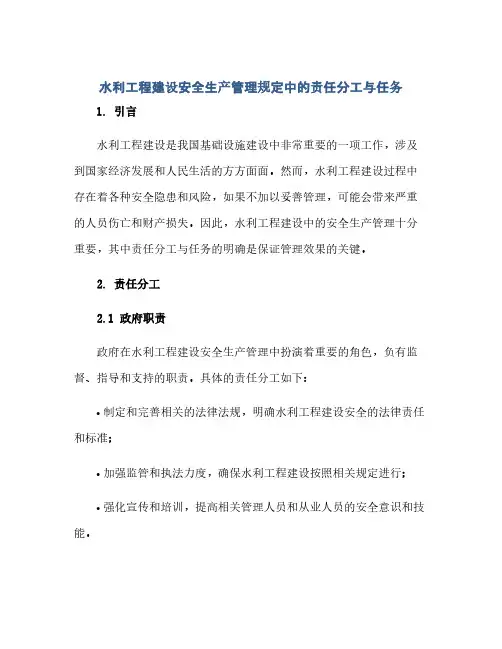 水利工程建设安全生产管理规定中的责任分工与任务

1. 引言

水利工程建设是我国基础设施建设中非常重要的一项工作，涉及到国家经济发展和人民生活的方方面面。然而，水利工程建设过程中存在着各种安全隐患和风险，如果不加以妥善管理，可能会带来严重的人员伤亡和财产损失。因此，水利工程建设中的安全生产管理十分重要，其中责任分工与任务的明确是保证管理效果的关键。

2. 责任分工

2.1 政府职责

政府在水利工程建设安全生产管理中扮演着重要的角色，负有监督、指导和支持的职责。具体的责任分工如下：

• 制定和完善相关的法律法规，明确水利工程建设安全的法律责任和标准；

• 加强监管和执法力度，确保水利工程建设按照相关规定进行；

• 强化宣传和培训，提高相关管理人员和从业人员的安全意识和技能。